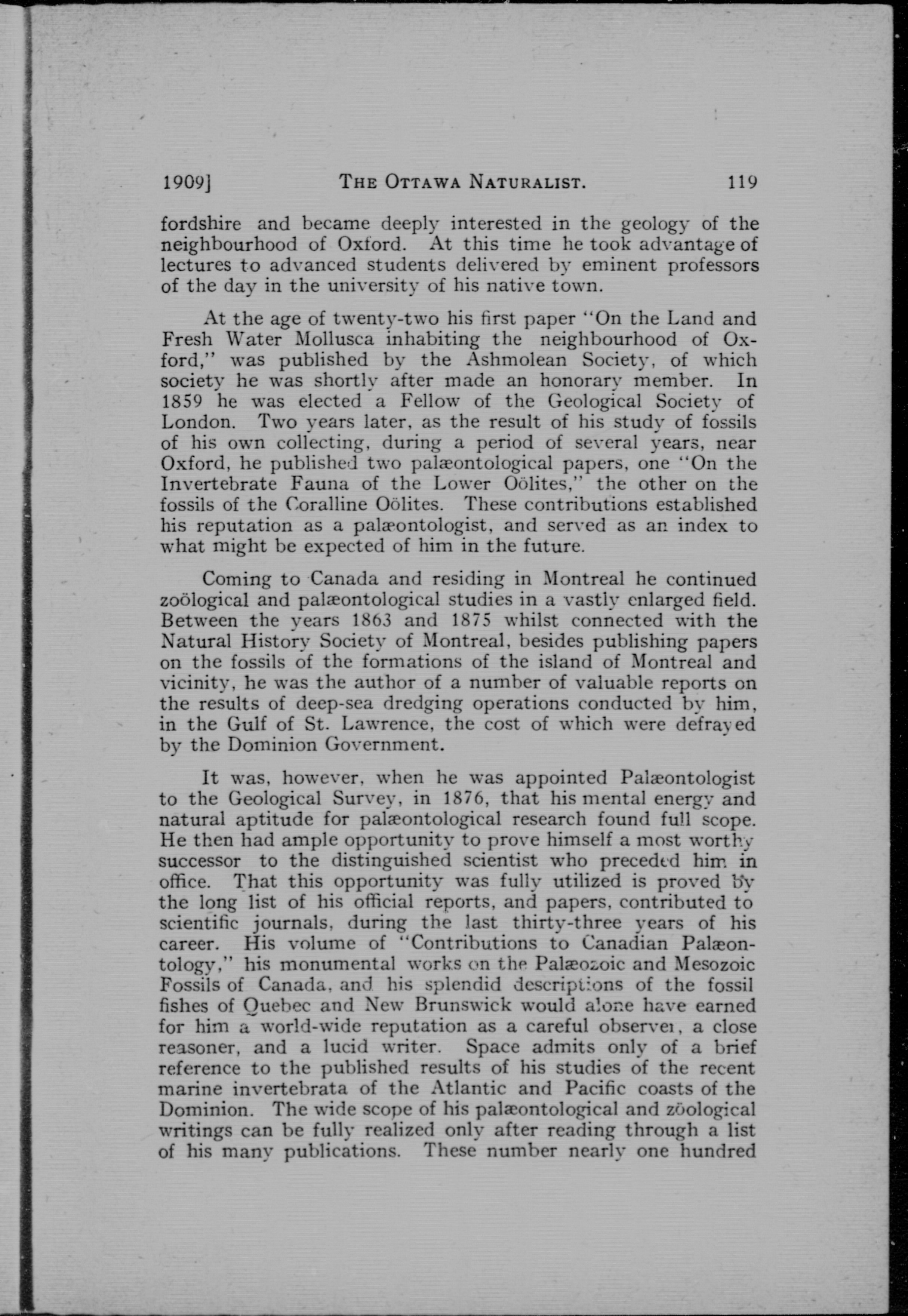 1909]    THE OTTAWA NATURALIST.    119

fordshire and became deeply interested in the geology of the neighbourhood of Oxford. At this time he took advantage of lectures to advanced students delivered by eminent professors of the day in the university of his native town.

At the age of twenty-two his first paper "On the Land and Fresh Water Mollusca inhabiting the neighbourhood of Oxford," was published by the Ashmolean Society, of which society he was shortly after made an honorary member. In 1859 he was elected a Fellow of the Geological Society of London. Two years later, as the result of his study of fossils of his own collecting, during a period of several years, near Oxford, he published two palæontological papers, one "On the Invertebrate Fauna of the Lower Oölites," the other on the fossils of the Coralline Oölites. These contributions established his reputation as a palæontologist, and served as an index to what might be expected of him in the future.

Coming to Canada and residing in Montreal he continued zoölogical and palæontological studies in a vastly enlarged field. Between the years 1863 and 1875 whilst connected with the Natural History Society of Montreal, besides publishing papers on the fossils of the formations of the island of Montreal and vicinity, he was the author of a number of valuable reports on the results of deep-sea dredging operations conducted by him, in the Gulf of St. Lawrence, the cost of which were defrayed by the Dominion Government.

It was, however, when he was appointed Palæontologist to the Geological Survey, in 1876, that his mental energy and natural aptitude for palæontological research found full scope. He then had ample opportunity to prove himself a most worthy successor to the distinguished scientist who preceded him in office. That this opportunity was fully utilized is proved by the long list of his official reports, and papers, contributed to scientific journals, during the last thirty-three years of his career. His volume of "Contributions to Canadian Palæontology," his monumental works on the Palæozoic and Mesozoic Fossils of Canada, and his splendid descriptions of the fossil fishes of Quebec and New Brunswick would alone have earned for him a world-wide reputation as a careful observer, a close reasoner, and a lucid writer. Space admits only of a brief reference to the published results of his studies of the recent marine invertebrata of the Atlantic and Pacific coasts of the Dominion. The wide scope of his palæontological and zöological writings can be fully realized only after reading through a list of his many publications. These number nearly one hundred